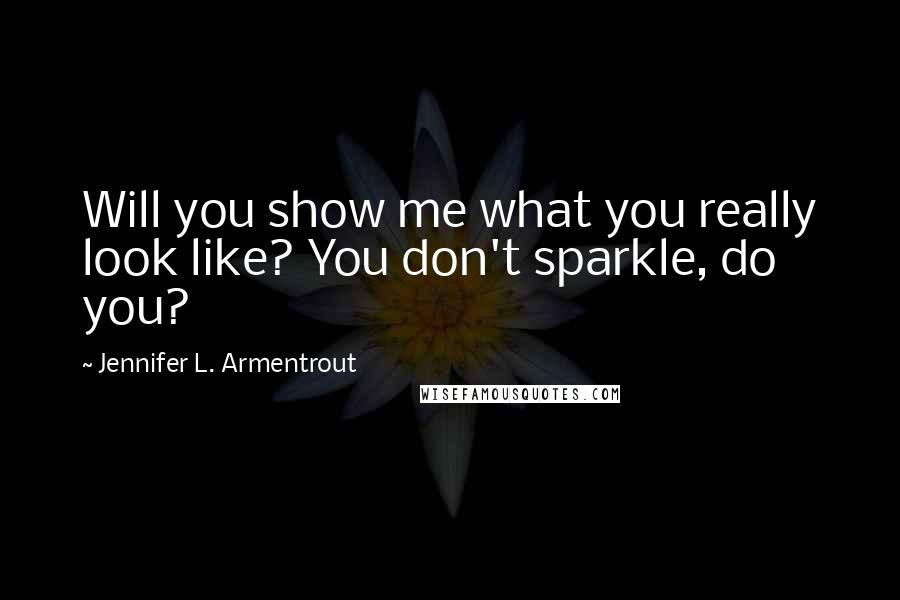 Will you show me what you really look like? You don't sparkle, do you?

~ Jennifer L. Armentrout

WISEFAMOUSQUOTES.COM